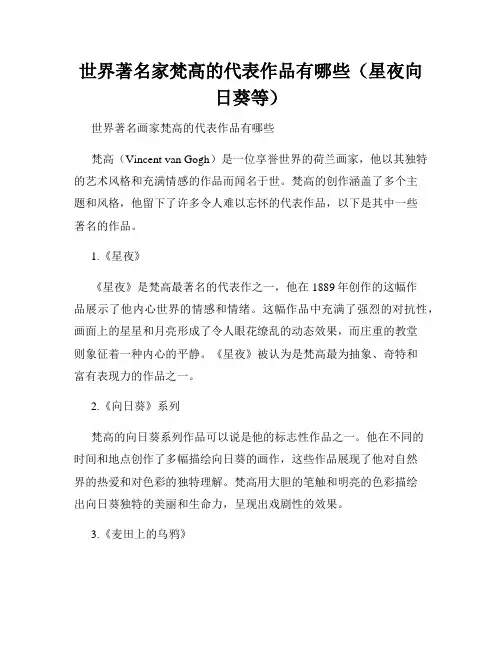 世界著名家梵高的代表作品有哪些（星夜向日葵等）

世界著名画家梵高的代表作品有哪些

梵高（Vincent van Gogh）是一位享誉世界的荷兰画家，他以其独特的艺术风格和充满情感的作品而闻名于世。梵高的创作涵盖了多个主题和风格，他留下了许多令人难以忘怀的代表作品，以下是其中一些著名的作品。

1.《星夜》

《星夜》是梵高最著名的代表作之一，他在 1889 年创作的这幅作品展示了他内心世界的情感和情绪。这幅作品中充满了强烈的对抗性，画面上的星星和月亮形成了令人眼花缭乱的动态效果，而庄重的教堂则象征着一种内心的平静。《星夜》被认为是梵高最为抽象、奇特和富有表现力的作品之一。

2.《向日葵》系列

梵高的向日葵系列作品可以说是他的标志性作品之一。他在不同的时间和地点创作了多幅描绘向日葵的画作，这些作品展现了他对自然界的热爱和对色彩的独特理解。梵高用大胆的笔触和明亮的色彩描绘出向日葵独特的美丽和生命力，呈现出戏剧性的效果。

3.《麦田上的乌鸦》